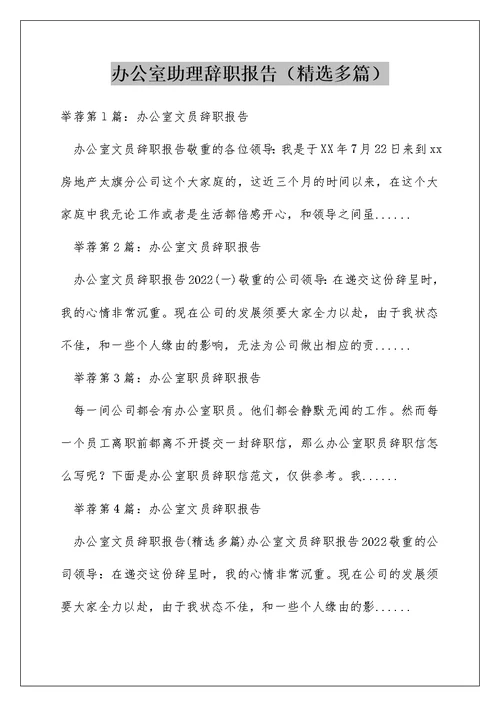 办公室助理辞职报告（精选多篇）

举荐第1篇：办公室文员辞职报告

办公室文员辞职报告敬重的各位领导：我是于XX年7月22日来到xx房地产太旗分公司这个大家庭的，这近三个月的时间以来，在这个大家庭中我无论工作或者是生活都倍感开心，和领导之间虽......

举荐第2篇：办公室文员辞职报告

办公室文员辞职报告2022(一)敬重的公司领导：在递交这份辞呈时，我的心情非常沉重。现在公司的发展须要大家全力以赴，由于我状态不佳，和一些个人缘由的影响，无法为公司做出相应的贡......

举荐第3篇：办公室职员辞职报告

每一间公司都会有办公室职员。他们都会静默无闻的工作。然而每一个员工离职前都离不开提交一封辞职信，那么办公室职员辞职信怎么写呢？下面是办公室职员辞职信范文，仅供参考。我......

举荐第4篇：办公室文员辞职报告

办公室文员辞职报告(精选多篇)办公室文员辞职报告2022敬重的公司领导：在递交这份辞呈时，我的心情非常沉重。现在公司的发展须要大家全力以赴，由于我状态不佳，和一些个人缘由的影......